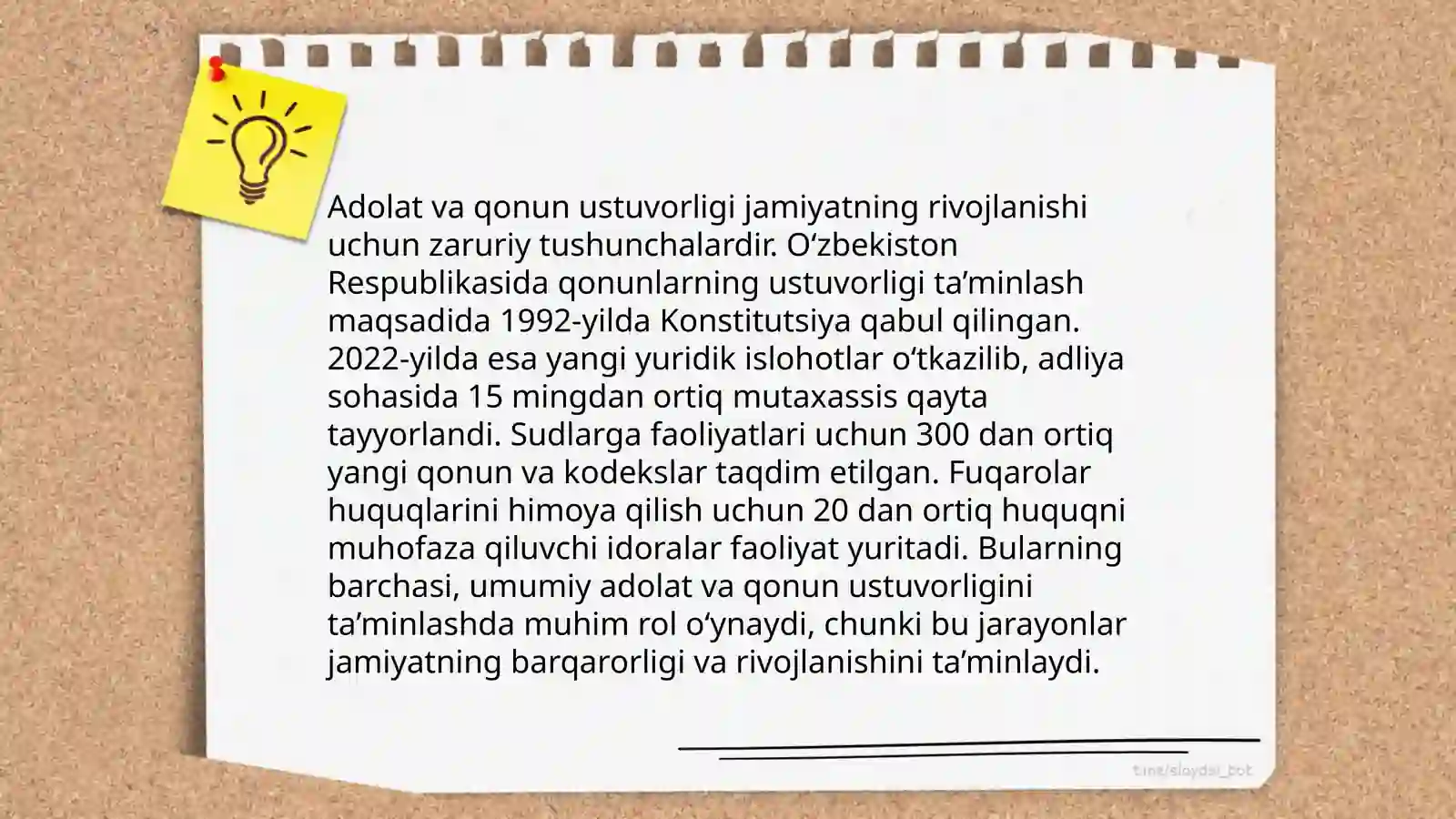 Adolat va qonun ustuvorligi jamiyatning rivojlanishi uchun zaruriy tushunchalardir. O‘zbekiston Respublikasida qonunlarning ustuvorligi ta’minlash maqsadida 1992-yilda Konstitutsiya qabul qilingan. 2022-yilda esa yangi yuridik islohotlar o‘tkazilib, adliya sohasida 15 mingdan ortiq mutaxassis qayta tayyorlandi. Sudlarga faoliyatlari uchun 300 dan ortiq yangi qonun va kodekslar taqdim etilgan. Fuqarolar huquqlarini himoya qilish uchun 20 dan ortiq huquqni muhofaza qiluvchi idoralar faoliyat yuritadi. Bularning barchasi, umumiy adolat va qonun ustuvorligini ta’minlashda muhim rol o‘ynaydi, chunki bu jarayonlar jamiyatning barqarorligi va rivojlanishini ta’minlaydi.

t.me/slaydai_bot